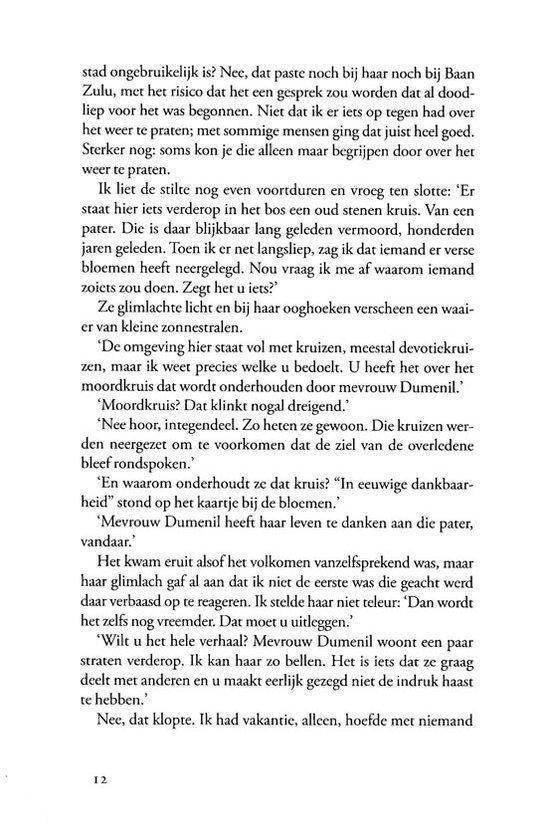 stad ongebruikelijk is? Nee, dat paste noch bij haar noch bij Baan Zulu, met het risico dat het een gesprek zou worden dat al doodliep voor het was begonnen. Niet dat ik er iets op tegen had over het weer te praten; met sommige mensen ging dat juist heel goed. Sterker nog: soms kon je die alleen maar begrijpen door over het weer te praten.

Ik liet de stilte nog even voortduren en vroeg ten slotte: 'Er staat hier iets verderop in het bos een oud stenen kruis. Van een pater. Die is daar blijkbaar lang geleden vermoord, honderden jaren geleden. Toen ik er net langsliep, zag ik dat iemand er verse bloemen heeft neergelegd. Nou vraag ik me af waarom iemand zoiets zou doen. Zegt het u iets?'

Ze glimlachte licht en bij haar ooghoeken verscheen een waaier van kleine zonnestralen.

'De omgeving hier staat vol met kruizen, meestal devotiekruizen, maar ik weet precies welke u bedoelt. U heeft het over het moordkruis dat wordt onderhouden door mevrouw Dumenil.'

'Moordkruis? Dat klinkt nogal dreigend.'

'Nee hoor, integendeel. Zo heten ze gewoon. Die kruizen werden neergezet om te voorkomen dat de ziel van de overledene bleef rondspoken.'

'En waarom onderhoudt ze dat kruis? "In eeuwige dankbaarheid" stond op het kaartje bij de bloemen.'

'Mevrouw Dumenil heeft haar leven te danken aan die pater, vandaar.'

Het kwam eruit alsof het volkomen vanzelfsprekend was, maar haar glimlach gaf al aan dat ik niet de eerste was die geacht werd daar verbaasd op te reageren. Ik stelde haar niet teleur: 'Dan wordt het zelfs nog vreemder. Dat moet u uitleggen.'

'Wilt u het hele verhaal? Mevrouw Dumenil woont een paar straten verderop. Ik kan haar zo bellen. Het is iets dat ze graag deelt met anderen en u maakt eerlijk gezegd niet de indruk haast te hebben.'

Nee, dat klopte. Ik had vakantie, alleen, hoefde met niemand

12